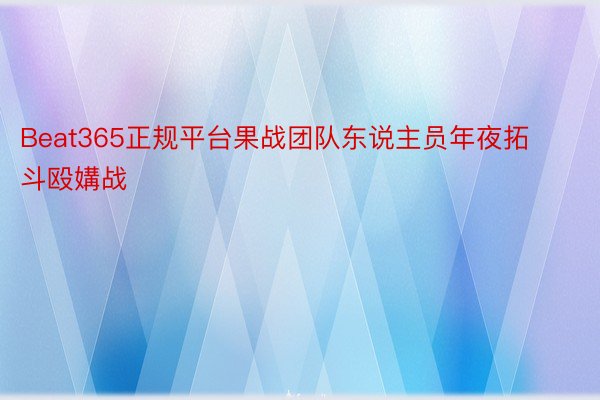 Beat365正规平台果战团队东说主员年夜拓斗殴媾战